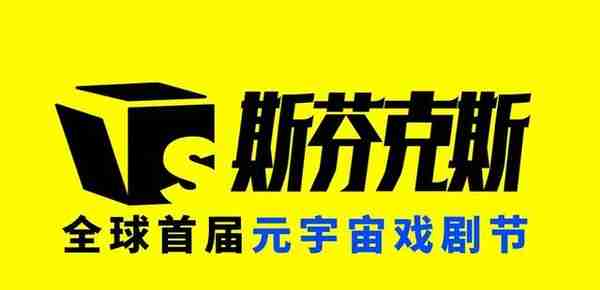 S 斯芬克斯
全球首届元宇宙戏剧节